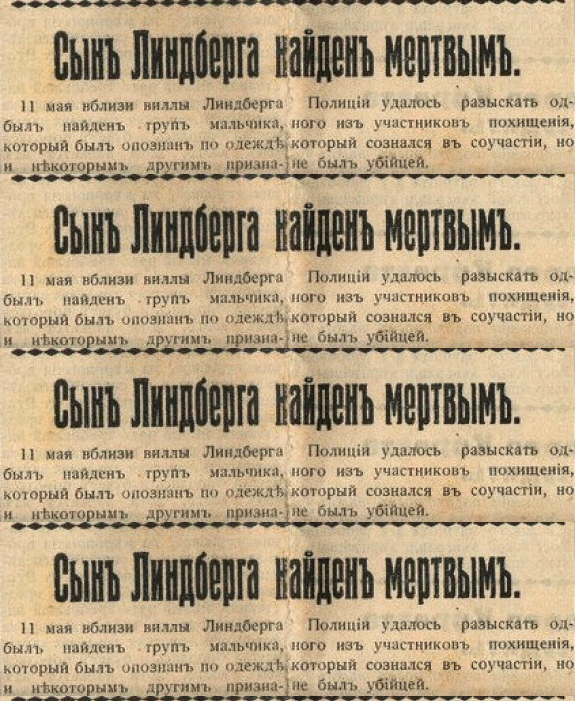 Сынъ Линдберга найденъ мертвымъ.

11 мая вблизи виллы Линдберга былъ найденъ трупъ мальчика, который былъ опознанъ по одеждѣ и нѣкоторымъ другимъ призна-

Полиціи удалось разыскать одного изъ участниковъ похищенія, который сознался въ соучастіи, но не былъ убійцей.

Сынъ Линдберга найденъ мертвымъ.

11 мая вблизи виллы Линдберга былъ найденъ трупъ мальчика, который былъ опознанъ по одеждѣ и нѣкоторымъ другимъ призна-

Полиціи удалось разыскать одного изъ участниковъ похищенія, который сознался въ соучастіи, но не былъ убійцей.

Сынъ Линдберга найденъ мертвымъ.

11 мая вблизи виллы Линдберга былъ найденъ трупъ мальчика, который былъ опознанъ по одеждѣ и нѣкоторымъ другимъ призна-

Полиціи удалось разыскать одного изъ участниковъ похищенія, который сознался въ соучастіи, но не былъ убійцей.

Сынъ Линдберга найденъ мертвымъ.

11 мая вблизи виллы Линдберга былъ найденъ трупъ мальчика, который былъ опознанъ по одеждѣ и нѣкоторымъ другимъ призна-

Полиціи удалось разыскать одного изъ участниковъ похищенія, который сознался въ соучастіи, но не былъ убійцей.